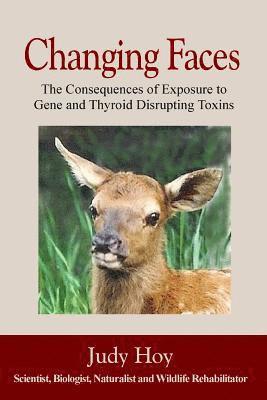 Changing Faces

The Consequences of Exposure to Gene and Thyroid Disrupting Toxins

Judy Hoy

Scientist, Biologist, Naturalist and Wildlife Rehabilitator